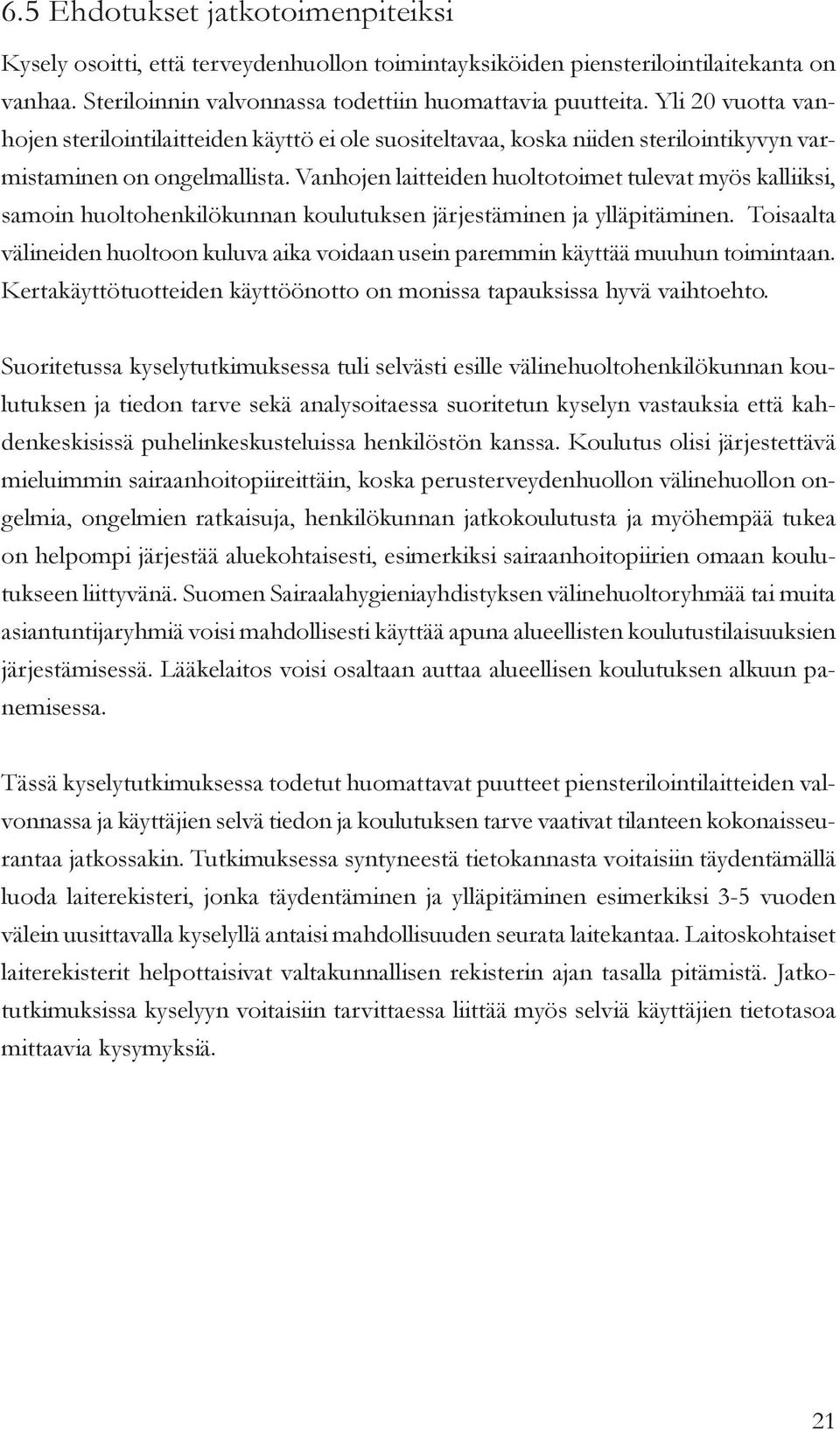 6.5 Ehdotukset jatkotoimenpiteiksi

Kysely osoitti, että terveydenhuollon toimintayksiköiden piensterilointilaitekanta on vanhaa. Steriloinnin valvonnassa todettiin huomattavia puutteita. Yli 20 vuotta vanhojen sterilointilaitteiden käyttö ei ole suositeltavaa, koska niiden sterilointikyvyn varmistaminen on ongelmallista. Vanhojen laitteiden huoltotoimet tulevat myös kalliiksi, samoin huoltohenkilökunnan koulutuksen järjestäminen ja ylläpitäminen. Toisaalta välineiden huoltoon kuluva aika voidaan usein paremmin käyttää muuhun toimintaan. Kertakäyttötuotteiden käyttöönotto on monissa tapauksissa hyvä vaihtoehto.

Suoritetussa kyselytutkimuksessa tuli selvästi esille välinehuoltohenkilökunnan koulutuksen ja tiedon tarve sekä analysoitaessa suoritetun kyselyn vastauksia että kahdenkeskisissä puhelinkeskusteluissa henkilöstön kanssa. Koulutus olisi järjestettävä mieluimmin sairaanhoitopiireittäin, koska perusterveydenhuollon välinehuollon ongelmia, ongelmien ratkaisuja, henkilökunnan jatkokoulutusta ja myöhempää tukea on helpompi järjestää aluekohtaisesti, esimerkiksi sairaanhoitopiirien omaan koulutukseen liittyvänä. Suomen Sairaalahygieniayhdistyksen välinehuoltoryhmää tai muita asiantuntijaryhmiä voisi mahdollisesti käyttää apuna alueellisten koulutustilaisuuksien järjestämisessä. Lääkelaitos voisi osaltaan auttaa alueellisen koulutuksen alkuun panemisessa.

Tässä kyselytutkimuksessa todetut huomattavat puutteet piensterilointilaitteiden valvonnassa ja käyttäjien selvä tiedon ja koulutuksen tarve vaativat tilanteen kokonaisseurantaa jatkossakin. Tutkimuksessa syntyneestä tietokannasta voitaisiin täydentämällä luoda laiterekisteri, jonka täydentäminen ja ylläpitäminen esimerkiksi 3-5 vuoden välein uusittavalla kyselyllä antaisi mahdollisuuden seurata laitekantaa. Laitoskohtaiset laiterekisterit helpottaisivat valtakunnallisen rekisterin ajan tasalla pitämistä. Jatkotutkimuksissa kyselyyn voitaisiin tarvittaessa liittää myös selviä käyttäjien tietotasoa mittaavia kysymyksiä.

21